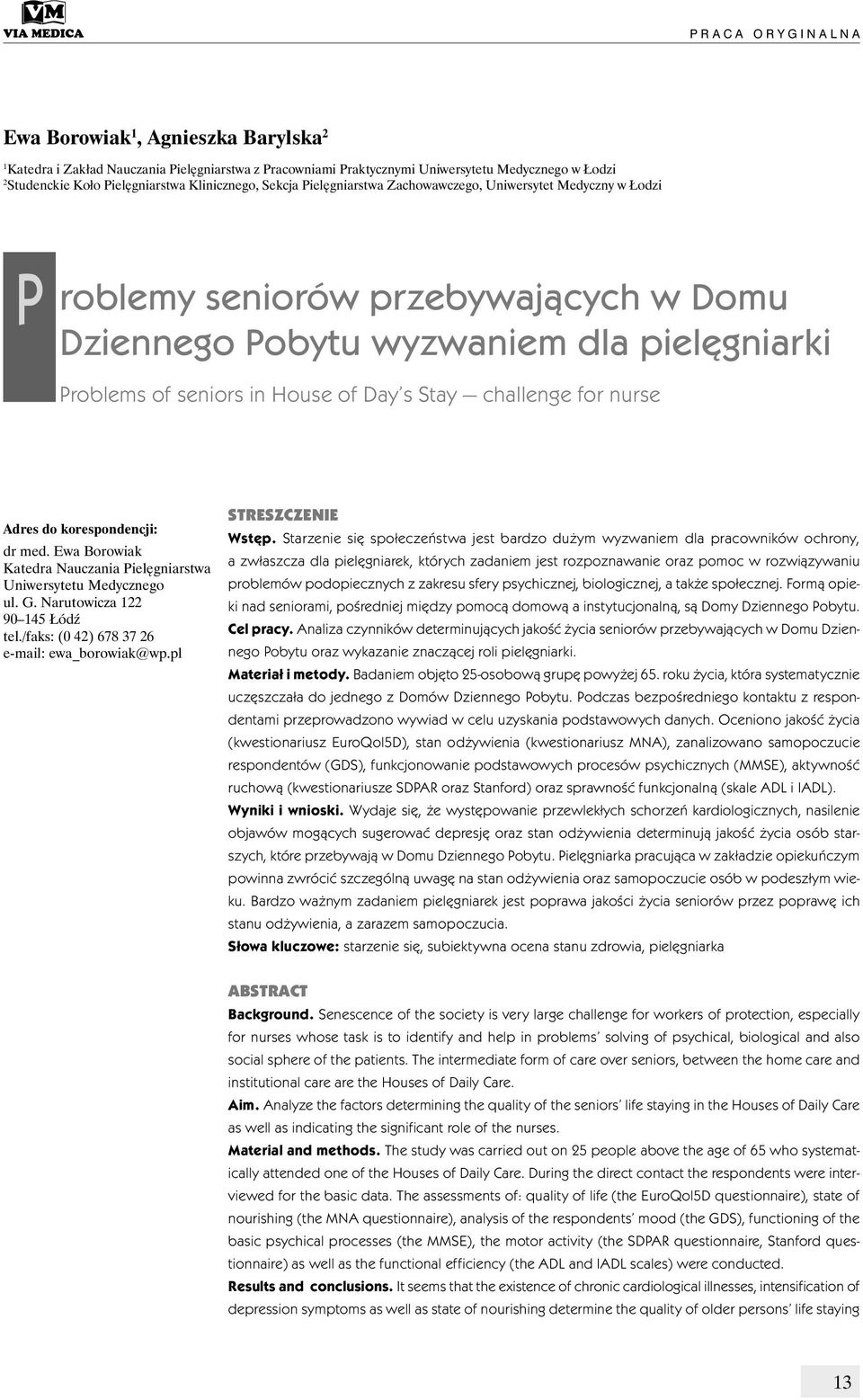 VM
VIA MEDICA

PRACA ORYGINALNA

Ewa Borowiak$^1$, Agnieszka Barylska$^2$

$^1$Katedra i Zakład Nauczania Pielęgniarstwa z Pracowniami Praktycznymi Uniwersytetu Medycznego w Łodzi
$^2$Studenckie Koło Pielęgniarstwa Klinicznego, Sekcja Pielęgniarstwa Zachowawczego, Uniwersytet Medyczny w Łodzi

Problemy seniorów przebywających w Domu Dziennego Pobytu wyzwaniem dla pielęgniarki

Problems of seniors in House of Day's Stay — challenge for nurse

Adres do korespondencji:
dr med. Ewa Borowiak
Katedra Nauczania Pielęgniarstwa
Uniwersytetu Medycznego
ul. G. Narutowicza 122
90–145 Łódź
tel./faks: (0 42) 678 37 26
e-mail: ewa_borowiak@wp.pl

STRESZCZENIE
Wstęp. Starzenie się społeczeństwa jest bardzo dużym wyzwaniem dla pracowników ochrony, a zwłaszcza dla pielęgniarek, których zadaniem jest rozpoznawanie oraz pomoc w rozwiązywaniu problemów podopiecznych z zakresu sfery psychicznej, biologicznej, a także społecznej. Formą opieki nad seniorami, pośredniej między pomocą domową a instytucjonalną, są Domy Dziennego Pobytu.
Cel pracy. Analiza czynników determinujących jakość życia seniorów przebywających w Domu Dziennego Pobytu oraz wykazanie znaczącej roli pielęgniarki.
Materiał i metody. Badaniem objęto 25-osobową grupę powyżej 65. roku życia, która systematycznie uczęszczała do jednego z Domów Dziennego Pobytu. Podczas bezpośredniego kontaktu z respondentami przeprowadzono wywiad w celu uzyskania podstawowych danych. Oceniono jakość życia (kwestionariusz EuroQol5D), stan odżywienia (kwestionariusz MNA), zanalizowano samopoczucie respondentów (GDS), funkcjonowanie podstawowych procesów psychicznych (MMSE), aktywność ruchową (kwestionariusze SDPAR oraz Stanford) oraz sprawność funkcjonalną (skale ADL i IADL).
Wyniki i wnioski. Wydaje się, że występowanie przewlekłych schorzeń kardiologicznych, nasilenie objawów mogących sugerować depresję oraz stan odżywienia determinują jakość życia osób starszych, które przebywają w Domu Dziennego Pobytu. Pielęgniarka pracująca w zakładzie opiekuńczym powinna zwrócić szczególną uwagę na stan odżywienia oraz samopoczucie osób w podeszłym wieku. Bardzo ważnym zadaniem pielęgniarek jest poprawa jakości życia seniorów przez poprawę ich stanu odżywienia, a zarazem samopoczucia.
Słowa kluczowe: starzenie się, subiektywna ocena stanu zdrowia, pielęgniarka

ABSTRACT
Background. Senescence of the society is very large challenge for workers of protection, especially for nurses whose task is to identify and help in problems' solving of psychical, biological and also social sphere of the patients. The intermediate form of care over seniors, between the home care and institutional care are the Houses of Daily Care.
Aim. Analyze the factors determining the quality of the seniors' life staying in the Houses of Daily Care as well as indicating the significant role of the nurses.
Material and methods. The study was carried out on 25 people above the age of 65 who systematically attended one of the Houses of Daily Care. During the direct contact the respondents were interviewed for the basic data. The assessments of: quality of life (the EuroQol5D questionnaire), state of nourishing (the MNA questionnaire), analysis of the respondents' mood (the GDS), functioning of the basic psychical processes (the MMSE), the motor activity (the SDPAR questionnaire, Stanford questionnaire) as well as the functional efficiency (the ADL and IADL scales) were conducted.
Results and conclusions. It seems that the existence of chronic cardiological illnesses, intensification of depression symptoms as well as state of nourishing determine the quality of older persons' life staying

13